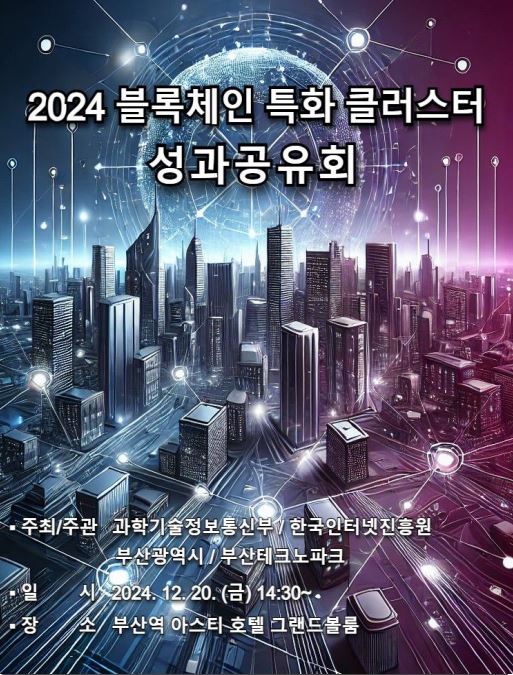 2024 블록체인 특화 클러스터
성과공유회

▪ 주최/주관 과학기술정보통신부 / 한국인터넷진흥원
부산광역시 / 부산테크노파크
▪ 일 시 2024. 12. 20. (금) 14:30~
▪ 장 소 부산역 아스티 호텔 그랜드볼룸